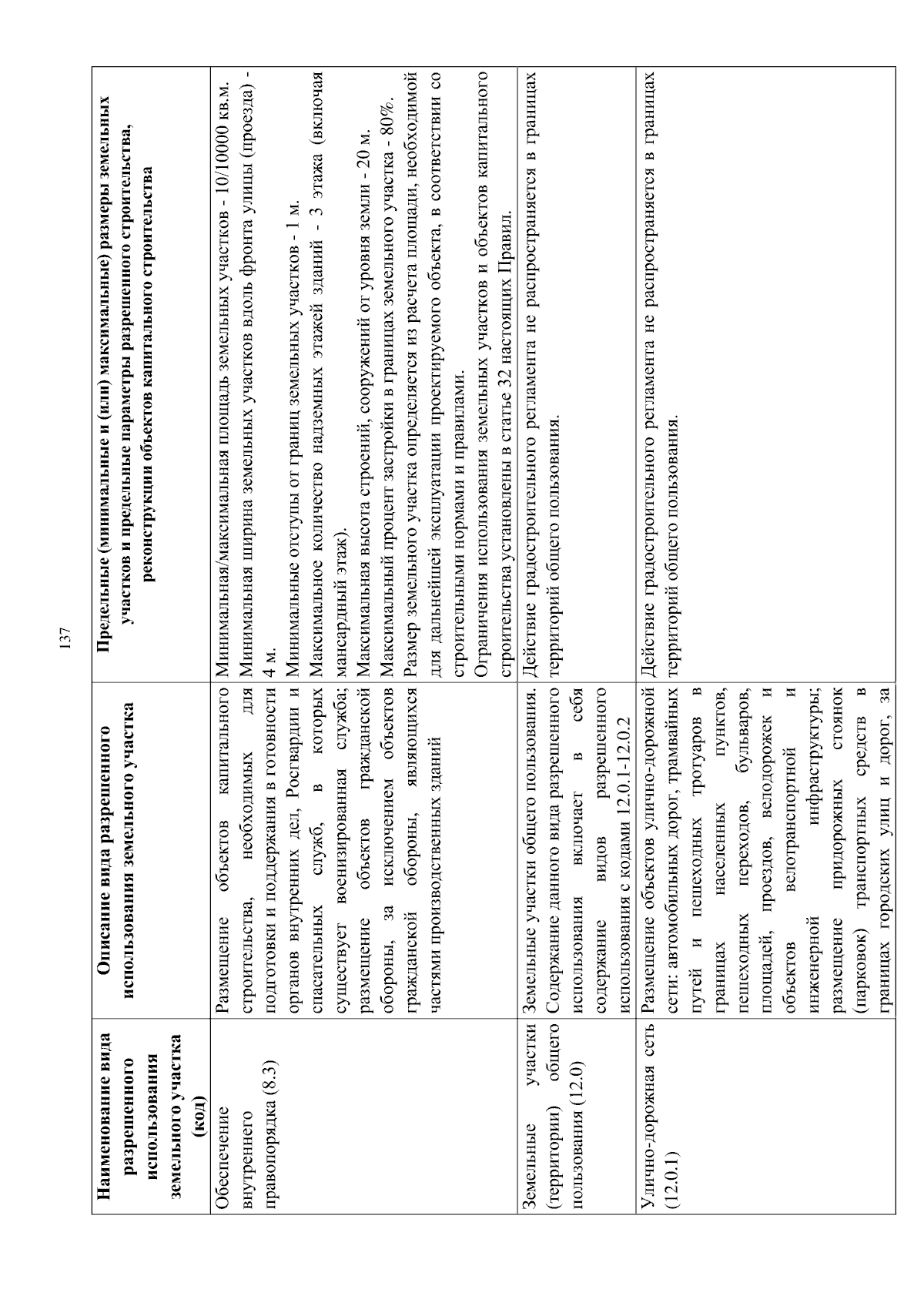 137

| Наименование вида разрешенного использования земельного участка (код) | Описание вида разрешенного использования земельного участка | Предельные (минимальные и (или) максимальные) размеры земельных участков и предельные параметры разрешенного строительства, реконструкции объектов капитального строительства |
|---|---|---|
| Обеспечение внутреннего правопорядка (8.3) | Размещение объектов капитального строительства, необходимых для подготовки и поддержания в готовности органов внутренних дел, Росгвардии и спасательных служб, в которых существует военизированная служба; размещение объектов гражданской обороны, за исключением объектов гражданской обороны, являющихся частями производственных зданий | Минимальная/максимальная площадь земельных участков - 10/10000 кв.м. Минимальная ширина земельных участков вдоль фронта улицы (проезда) - 4 м. Минимальные отступы от границ земельных участков - 1 м. Максимальное количество надземных этажей зданий - 3 этажа (включая мансардный этаж). Максимальная высота строений, сооружений от уровня земли - 20 м. Максимальный процент застройки в границах земельного участка - 80%. Размер земельного участка определяется из расчета площади, необходимой для дальнейшей эксплуатации проектируемого объекта, в соответствии со строительными нормами и правилами. Ограничения использования земельных участков и объектов капитального строительства установлены в статье 32 настоящих Правил. |
| Земельные участки (территории) общего пользования (12.0) | Земельные участки общего пользования. Содержание данного вида разрешенного использования включает в себя содержание видов разрешенного использования с кодами 12.0.1-12.0.2 | Действие градостроительного регламента не распространяется в границах территорий общего пользования. |
| Улично-дорожная сеть (12.0.1) | Размещение объектов улично-дорожной сети: автомобильных дорог, трамвайных путей и пешеходных тротуаров в границах населенных пунктов, пешеходных переходов, бульваров, площадей, проездов, велодорожек и объектов велотранспортной и инженерной инфраструктуры; размещение придорожных стоянок (парковок) транспортных средств в границах городских улиц и дорог, за | Действие градостроительного регламента не распространяется в границах территорий общего пользования. |